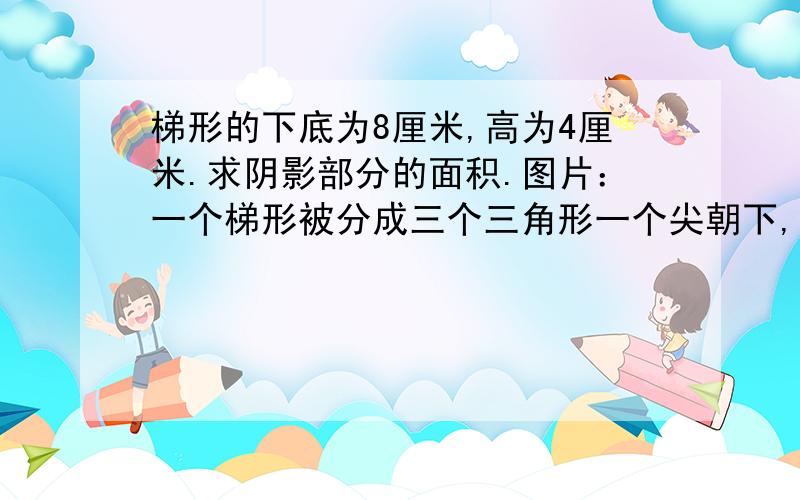 梯形的下底为8厘米,高为4厘米.求阴影部分的面积.图片：一个梯形被分成三个三角形一个尖朝下,